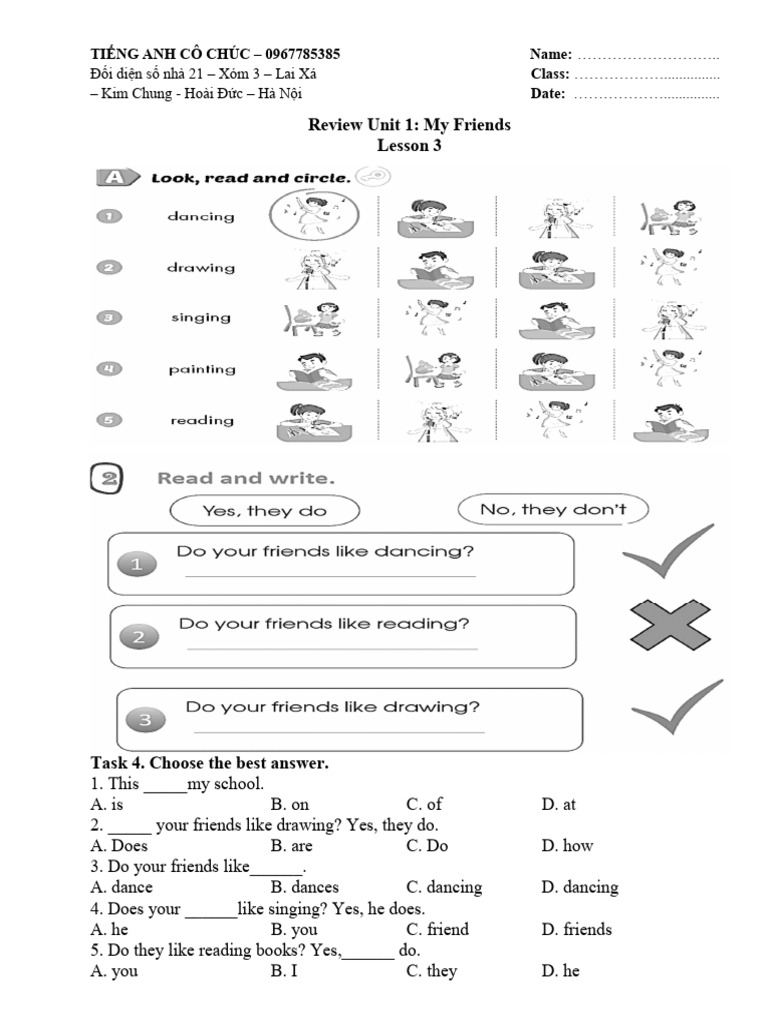 TIẾNG ANH CÔ CHÚC – 0967785385
Đối diện số nhà 21 – Xóm 3 – Lai Xá
– Kim Chung - Hoài Đức – Hà Nội

Name: ……………………….
Class: ……………….............
Date: ……………….............

Review Unit 1: My Friends
Lesson 3

A Look, read and circle.

1 dancing
2 drawing
3 singing
4 painting
5 reading

2 Read and write.

Yes, they do
No, they don't

1 Do your friends like dancing?
2 Do your friends like reading?
3 Do your friends like drawing?

Task 4. Choose the best answer.
1. This _____my school.
A. is B. on C. of D. at
2. _____ your friends like drawing? Yes, they do.
A. Does B. are C. Do D. how
3. Do your friends like______.
A. dance B. dances C. dancing D. dancing
4. Does your ______like singing? Yes, he does.
A. he B. you C. friend D. friends
5. Do they like reading books? Yes,______ do.
A. you B. I C. they D. he